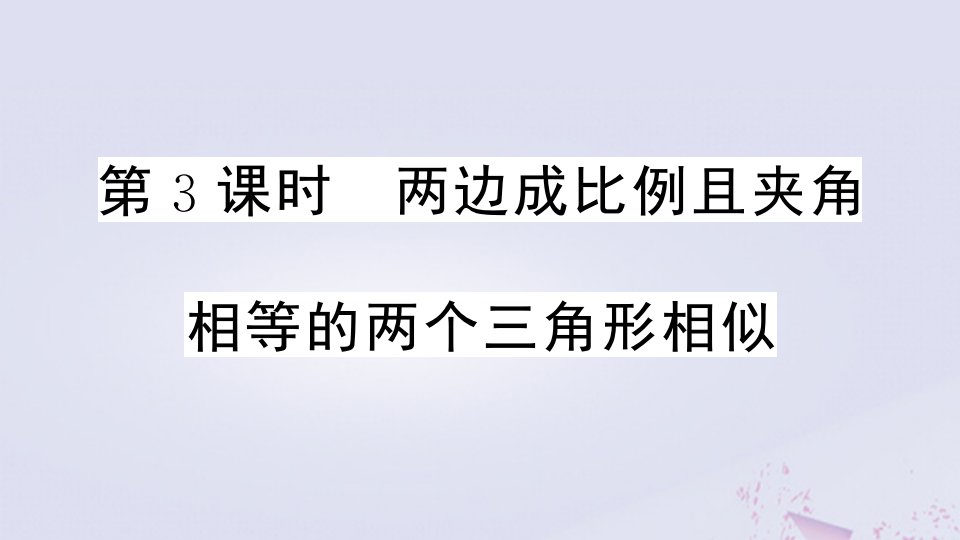 第 3 课时　两边成比例且夹角相等的两个三角形相似